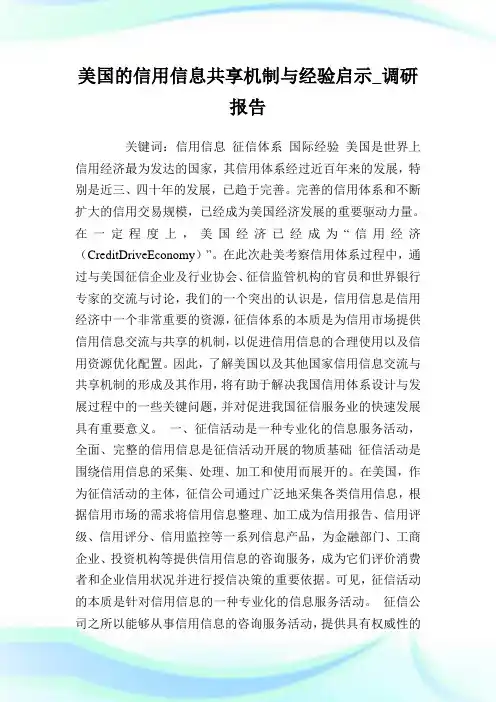 美国的信用信息共享机制与经验启示_调研报告

关键词：信用信息 征信体系 国际经验 美国是世界上信用经济最为发达的国家，其信用体系经过近百年来的发展，特别是近三、四十年的发展，已趋于完善。完善的信用体系和不断扩大的信用交易规模，已经成为美国经济发展的重要驱动力量。在一定程度上，美国经济已经成为“信用经济（CreditDriveEconomy）”。在此次赴美考察信用体系过程中，通过与美国征信企业及行业协会、征信监管机构的官员和世界银行专家的交流与讨论，我们的一个突出的认识是，信用信息是信用经济中一个非常重要的资源，征信体系的本质是为信用市场提供信用信息交流与共享的机制，以促进信用信息的合理使用以及信用资源优化配置。因此，了解美国以及其他国家信用信息交流与共享机制的形成及其作用，将有助于解决我国信用体系设计与发展过程中的一些关键问题，并对促进我国征信服务业的快速发展具有重要意义。 一、征信活动是一种专业化的信息服务活动，全面、完整的信用信息是征信活动开展的物质基础 征信活动是围绕信用信息的采集、处理、加工和使用而展开的。在美国，作为征信活动的主体，征信公司通过广泛地采集各类信用信息，根据信用市场的需求将信用信息整理、加工成为信用报告、信用评级、信用评分、信用监控等一系列信息产品，为金融部门、工商企业、投资机构等提供信用信息的咨询服务，成为它们评价消费者和企业信用状况并进行授信决策的重要依据。可见，征信活动的本质是针对信用信息的一种专业化的信息服务活动。 征信公司之所以能够从事信用信息的咨询服务活动，提供具有权威性的